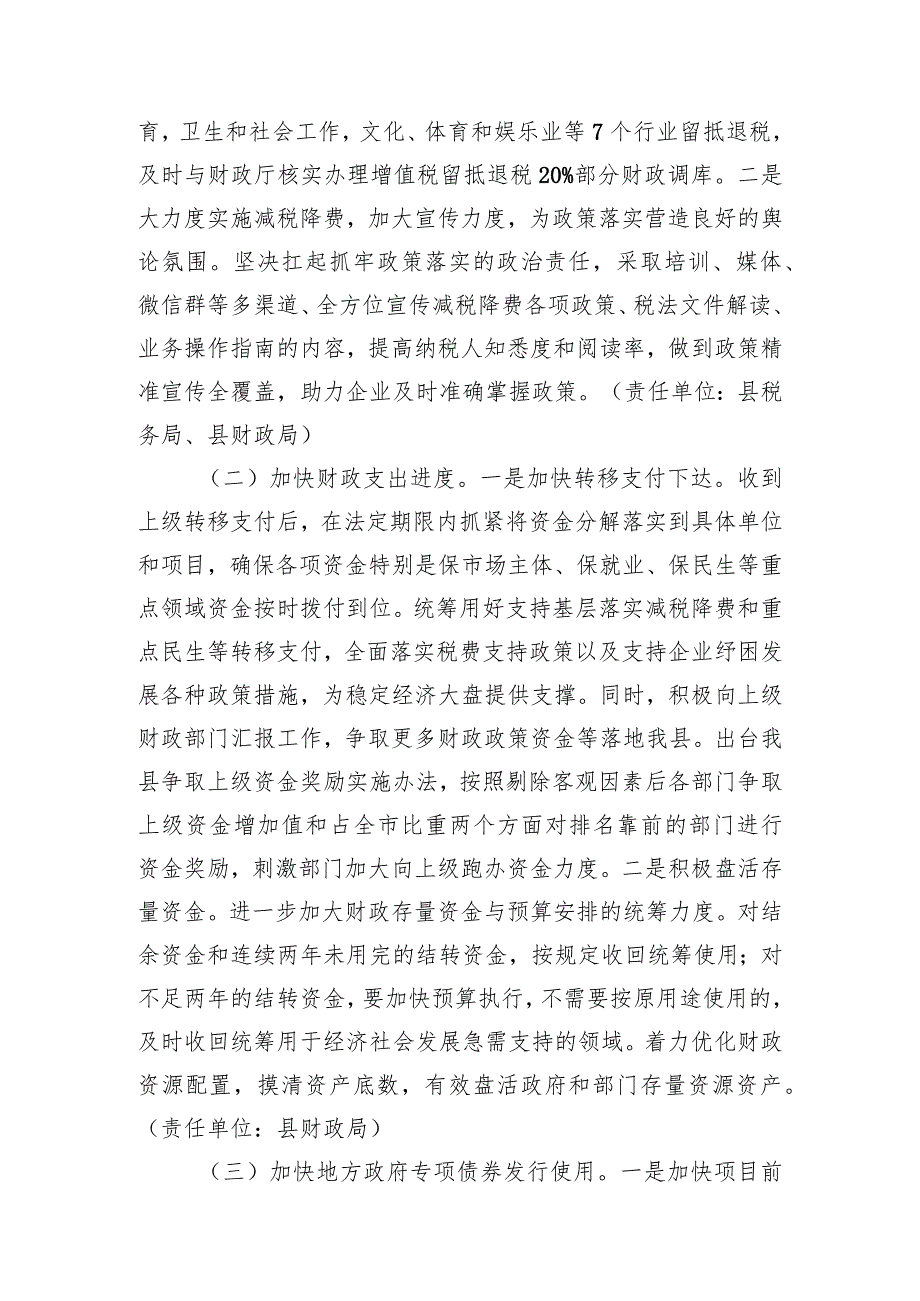 育，卫生和社会工作，文化、体育和娱乐业等7个行业留抵退税，及时与财政厅核实办理增值税留抵退税20%部分财政调库。二是大力度实施减税降费，加大宣传力度，为政策落实营造良好的舆论氛围。坚决扛起抓牢政策落实的政治责任，采取培训、媒体、微信群等多渠道、全方位宣传减税降费各项政策、税法文件解读、业务操作指南的内容，提高纳税人知悉度和阅读率，做到政策精准宣传全覆盖，助力企业及时准确掌握政策。（责任单位：县税务局、县财政局）

（二）加快财政支出进度。一是加快转移支付下达。收到上级转移支付后，在法定期限内抓紧将资金分解落实到具体单位和项目，确保各项资金特别是保市场主体、保就业、保民生等重点领域资金按时拨付到位。统筹用好支持基层落实减税降费和重点民生等转移支付，全面落实税费支持政策以及支持企业纾困发展各种政策措施，为稳定经济大盘提供支撑。同时，积极向上级财政部门汇报工作，争取更多财政政策资金等落地我县。出台我县争取上级资金奖励实施办法，按照剔除客观因素后各部门争取上级资金增加值和占全市比重两个方面对排名靠前的部门进行资金奖励，刺激部门加大向上级跑办资金力度。二是积极盘活存量资金。进一步加大财政存量资金与预算安排的统筹力度。对结余资金和连续两年未用完的结转资金，按规定收回统筹使用；对不足两年的结转资金，要加快预算执行，不需要按原用途使用的，及时收回统筹用于经济社会发展急需支持的领域。着力优化财政资源配置，摸清资产底数，有效盘活政府和部门存量资源资产。（责任单位：县财政局）

（三）加快地方政府专项债券发行使用。一是加快项目前